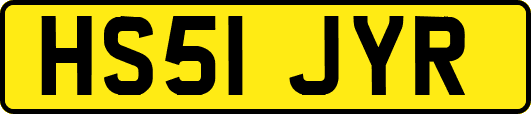 HS51 JYR